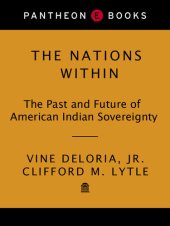 PANTHEON E BOOKS

THE NATIONS WITHIN

The Past and Future of American Indian Sovereignty

VINE DELORIA, JR.
CLIFFORD M. LYTLE